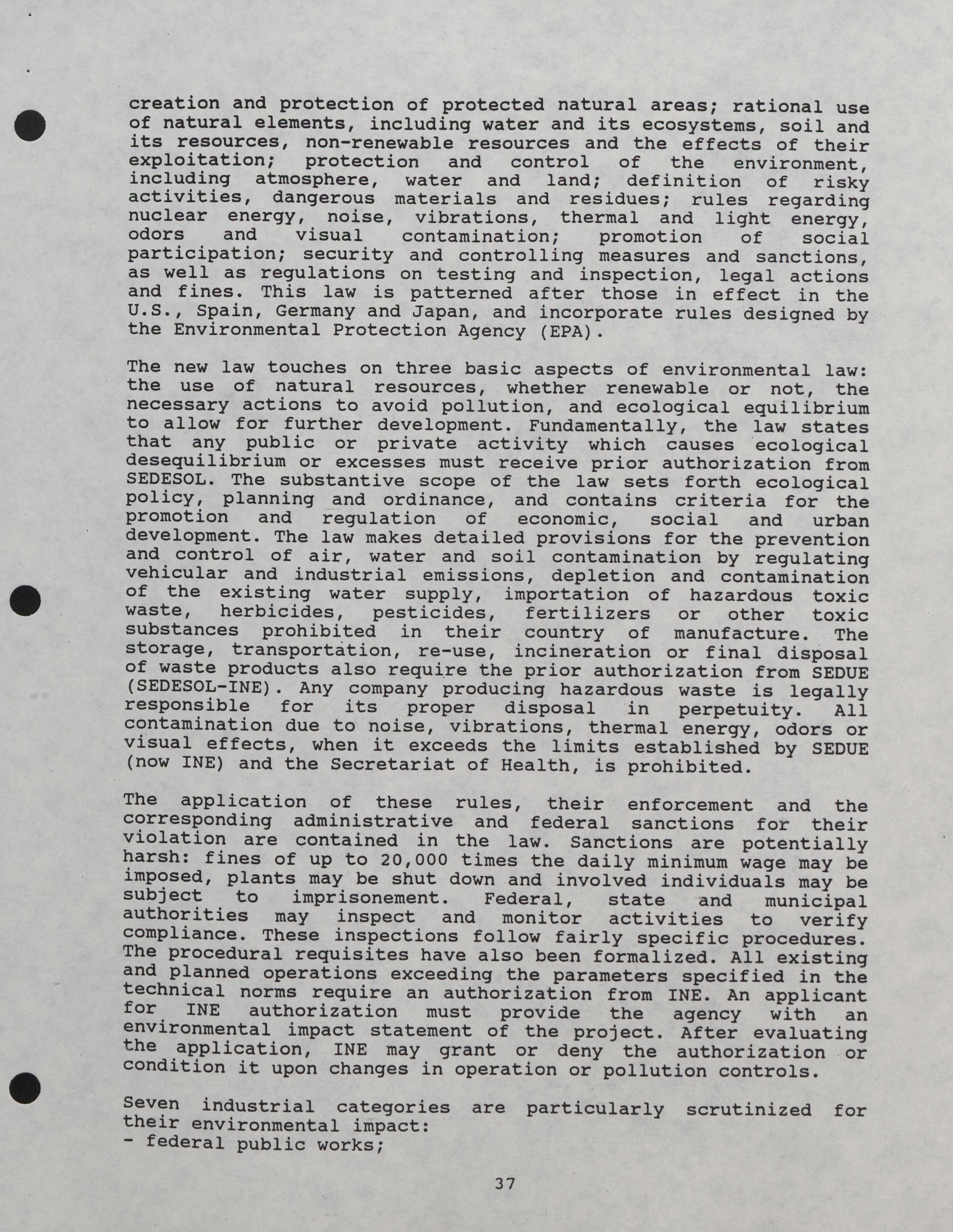 creation and protection of protected natural areas; rational use of natural elements, including water and its ecosystems, soil and its resources, non-renewable resources and the effects of their exploitation; protection and control of the environment, including atmosphere, water and land; definition of risky activities, dangerous materials and residues; rules regarding nuclear energy, noise, vibrations, thermal and light energy, odors and visual contamination; promotion of social participation; security and controlling measures and sanctions, as well as regulations on testing and inspection, legal actions and fines. This law is patterned after those in effect in the U.S., Spain, Germany and Japan, and incorporate rules designed by the Environmental Protection Agency (EPA).

The new law touches on three basic aspects of environmental law: the use of natural resources, whether renewable or not, the necessary actions to avoid pollution, and ecological equilibrium to allow for further development. Fundamentally, the law states that any public or private activity which causes ecological desequilibrium or excesses must receive prior authorization from SEDESOL. The substantive scope of the law sets forth ecological policy, planning and ordinance, and contains criteria for the promotion and regulation of economic, social and urban development. The law makes detailed provisions for the prevention and control of air, water and soil contamination by regulating vehicular and industrial emissions, depletion and contamination of the existing water supply, importation of hazardous toxic waste, herbicides, pesticides, fertilizers or other toxic substances prohibited in their country of manufacture. The storage, transportation, re-use, incineration or final disposal of waste products also require the prior authorization from SEDUE (SEDESOL-INE). Any company producing hazardous waste is legally responsible for its proper disposal in perpetuity. All contamination due to noise, vibrations, thermal energy, odors or visual effects, when it exceeds the limits established by SEDUE (now INE) and the Secretariat of Health, is prohibited.

The application of these rules, their enforcement and the corresponding administrative and federal sanctions for their violation are contained in the law. Sanctions are potentially harsh: fines of up to 20,000 times the daily minimum wage may be imposed, plants may be shut down and involved individuals may be subject to imprisonement. Federal, state and municipal authorities may inspect and monitor activities to verify compliance. These inspections follow fairly specific procedures. The procedural requisites have also been formalized. All existing and planned operations exceeding the parameters specified in the technical norms require an authorization from INE. An applicant for INE authorization must provide the agency with an environmental impact statement of the project. After evaluating the application, INE may grant or deny the authorization or condition it upon changes in operation or pollution controls.

Seven industrial categories are particularly scrutinized for their environmental impact:
- federal public works;

37